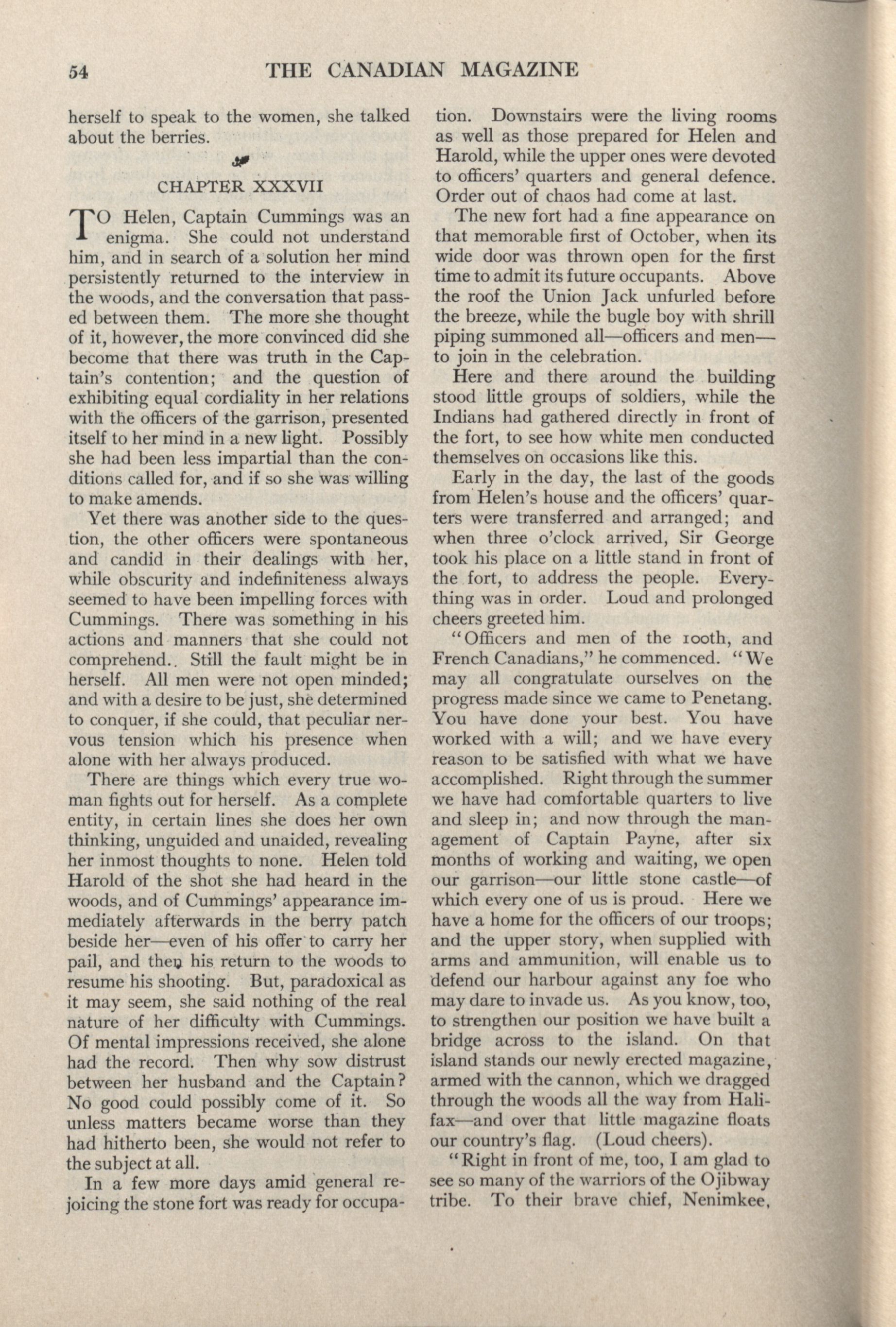 54 THE CANADIAN MAGAZINE

herself to speak to the women, she talked about the berries.

CHAPTER XXXVII

TO Helen, Captain Cummings was an enigma. She could not understand him, and in search of a solution her mind persistently returned to the interview in the woods, and the conversation that passed between them. The more she thought of it, however, the more convinced did she become that there was truth in the Captain's contention; and the question of exhibiting equal cordiality in her relations with the officers of the garrison, presented itself to her mind in a new light. Possibly she had been less impartial than the conditions called for, and if so she was willing to make amends.

Yet there was another side to the question, the other officers were spontaneous and candid in their dealings with her, while obscurity and indefiniteness always seemed to have been impelling forces with Cummings. There was something in his actions and manners that she could not comprehend.. Still the fault might be in herself. All men were not open minded; and with a desire to be just, she determined to conquer, if she could, that peculiar nervous tension which his presence when alone with her always produced.

There are things which every true woman fights out for herself. As a complete entity, in certain lines she does her own thinking, unguided and unaided, revealing her inmost thoughts to none. Helen told Harold of the shot she had heard in the woods, and of Cummings' appearance immediately afterwards in the berry patch beside her—even of his offer to carry her pail, and then his return to the woods to resume his shooting. But, paradoxical as it may seem, she said nothing of the real nature of her difficulty with Cummings. Of mental impressions received, she alone had the record. Then why sow distrust between her husband and the Captain? No good could possibly come of it. So unless matters became worse than they had hitherto been, she would not refer to the subject at all.

In a few more days amid general rejoicing the stone fort was ready for occupation. Downstairs were the living rooms as well as those prepared for Helen and Harold, while the upper ones were devoted to officers' quarters and general defence. Order out of chaos had come at last.

The new fort had a fine appearance on that memorable first of October, when its wide door was thrown open for the first time to admit its future occupants. Above the roof the Union Jack unfurled before the breeze, while the bugle boy with shrill piping summoned all—officers and men—to join in the celebration.

Here and there around the building stood little groups of soldiers, while the Indians had gathered directly in front of the fort, to see how white men conducted themselves on occasions like this.

Early in the day, the last of the goods from Helen's house and the officers' quarters were transferred and arranged; and when three o'clock arrived, Sir George took his place on a little stand in front of the fort, to address the people. Everything was in order. Loud and prolonged cheers greeted him.

"Officers and men of the 100th, and French Canadians," he commenced. "We may all congratulate ourselves on the progress made since we came to Penetang. You have done your best. You have worked with a will; and we have every reason to be satisfied with what we have accomplished. Right through the summer we have had comfortable quarters to live and sleep in; and now through the management of Captain Payne, after six months of working and waiting, we open our garrison—our little stone castle—of which every one of us is proud. Here we have a home for the officers of our troops; and the upper story, when supplied with arms and ammunition, will enable us to defend our harbour against any foe who may dare to invade us. As you know, too, to strengthen our position we have built a bridge across to the island. On that island stands our newly erected magazine, armed with the cannon, which we dragged through the woods all the way from Halifax—and over that little magazine floats our country's flag. (Loud cheers).

"Right in front of me, too, I am glad to see so many of the warriors of the Ojibway tribe. To their brave chief, Nenimkee,